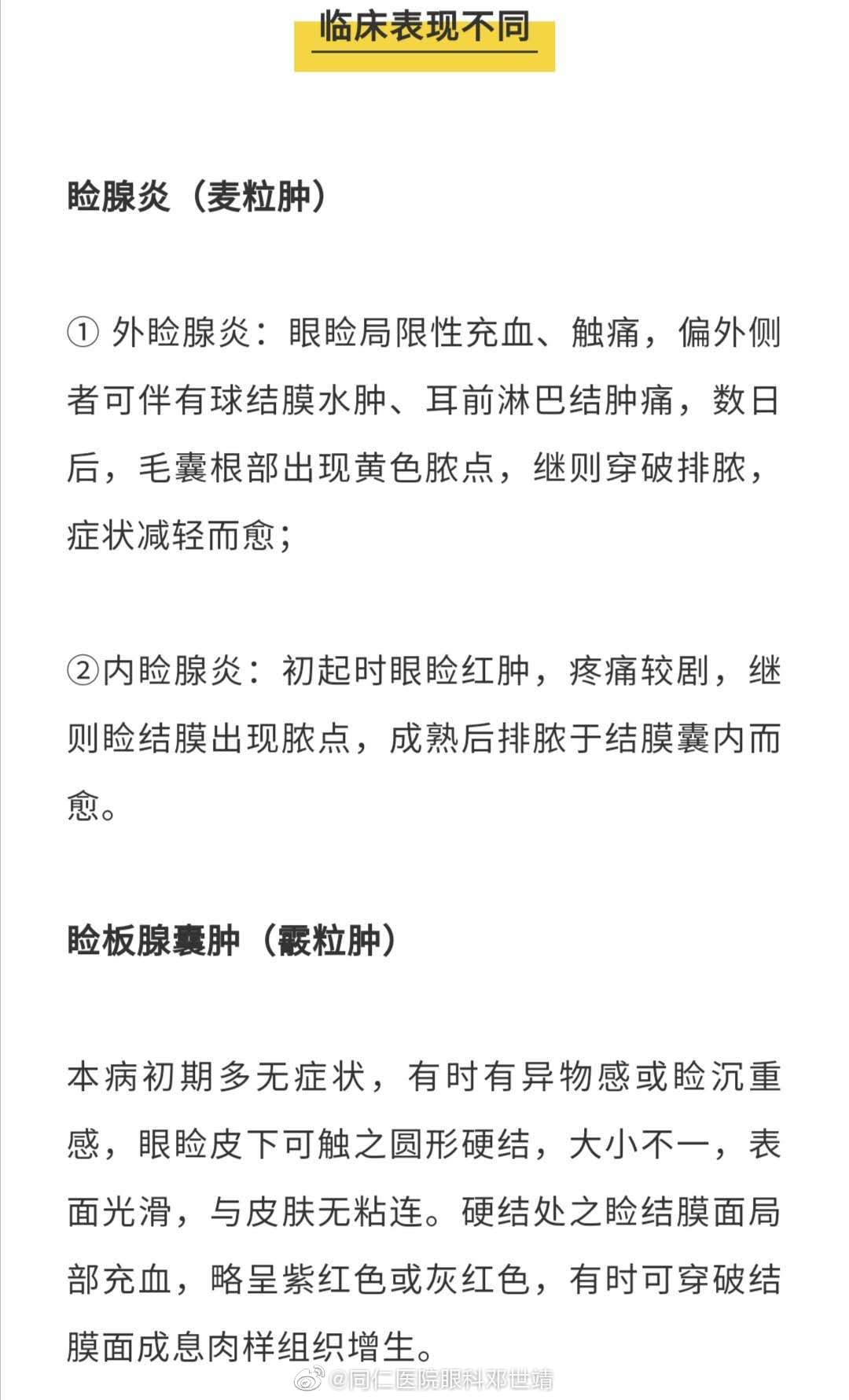 临床表现不同

睑腺炎（麦粒肿）

① 外睑腺炎：眼睑局限性充血、触痛，偏外侧者可伴有球结膜水肿、耳前淋巴结肿痛，数日后，毛囊根部出现黄色脓点，继则穿破排脓，症状减轻而愈；

②内睑腺炎：初起时眼睑红肿，疼痛较剧，继则睑结膜出现脓点，成熟后排脓于结膜囊内而愈。

睑板腺囊肿（霰粒肿）

本病初期多无症状，有时有异物感或睑沉重感，眼睑皮下可触之圆形硬结，大小不一，表面光滑，与皮肤无粘连。硬结处之睑结膜面局部充血，略呈紫红色或灰红色，有时可穿破结膜面成息肉样组织增生。

@同仁医院眼科邓世靖